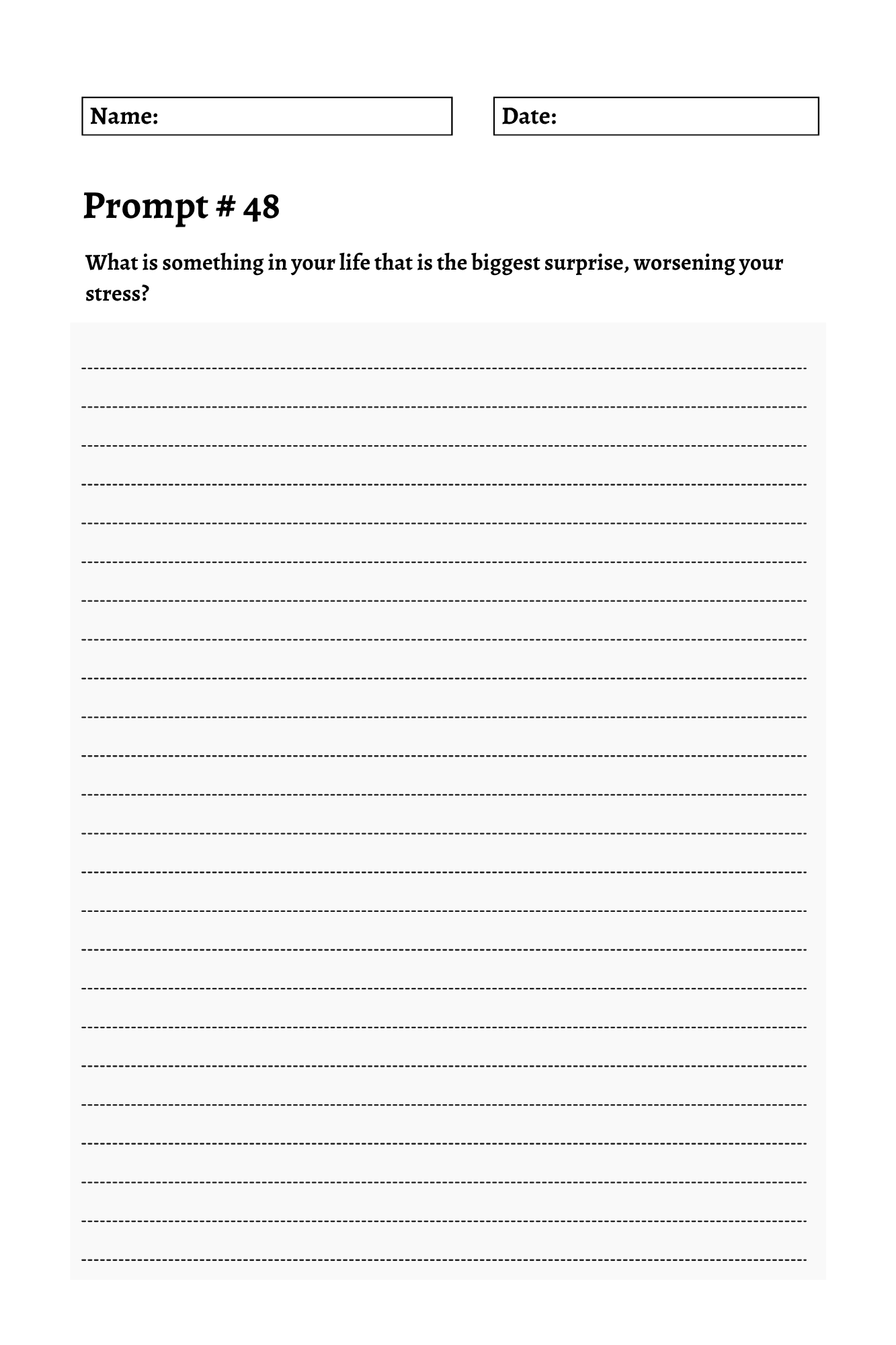 Name:

Date:

Prompt # 48

What is something in your life that is the biggest surprise, worsening your stress?